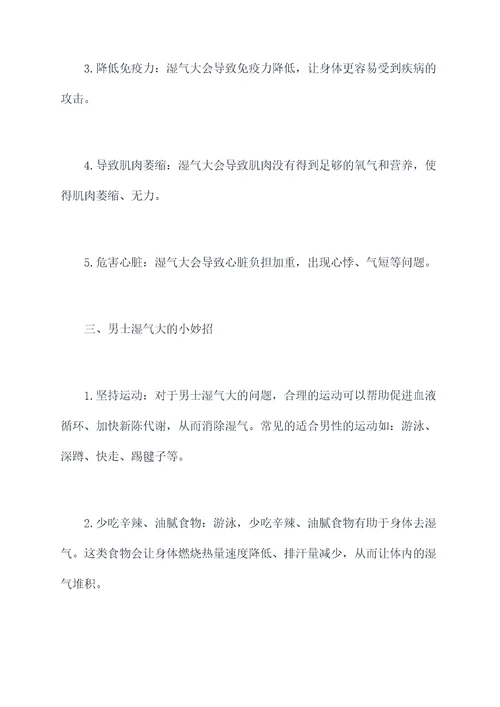 3.降低免疫力：湿气大会导致免疫力降低，让身体更容易受到疾病的攻击。

4.导致肌肉萎缩：湿气大会导致肌肉没有得到足够的氧气和营养，使得肌肉萎缩、无力。

5.危害心脏：湿气大会导致心脏负担加重，出现心悸、气短等问题。

三、男士湿气大的小妙招

1.坚持运动：对于男士湿气大的问题，合理的运动可以帮助促进血液循环、加快新陈代谢，从而消除湿气。常见的适合男性的运动如：游泳、深蹲、快走、踢毽子等。

2.少吃辛辣、油腻食物：游泳，少吃辛辣、油腻食物有助于身体去湿气。这类食物会让身体燃烧热量速度降低、排汗量减少，从而让体内的湿气堆积。